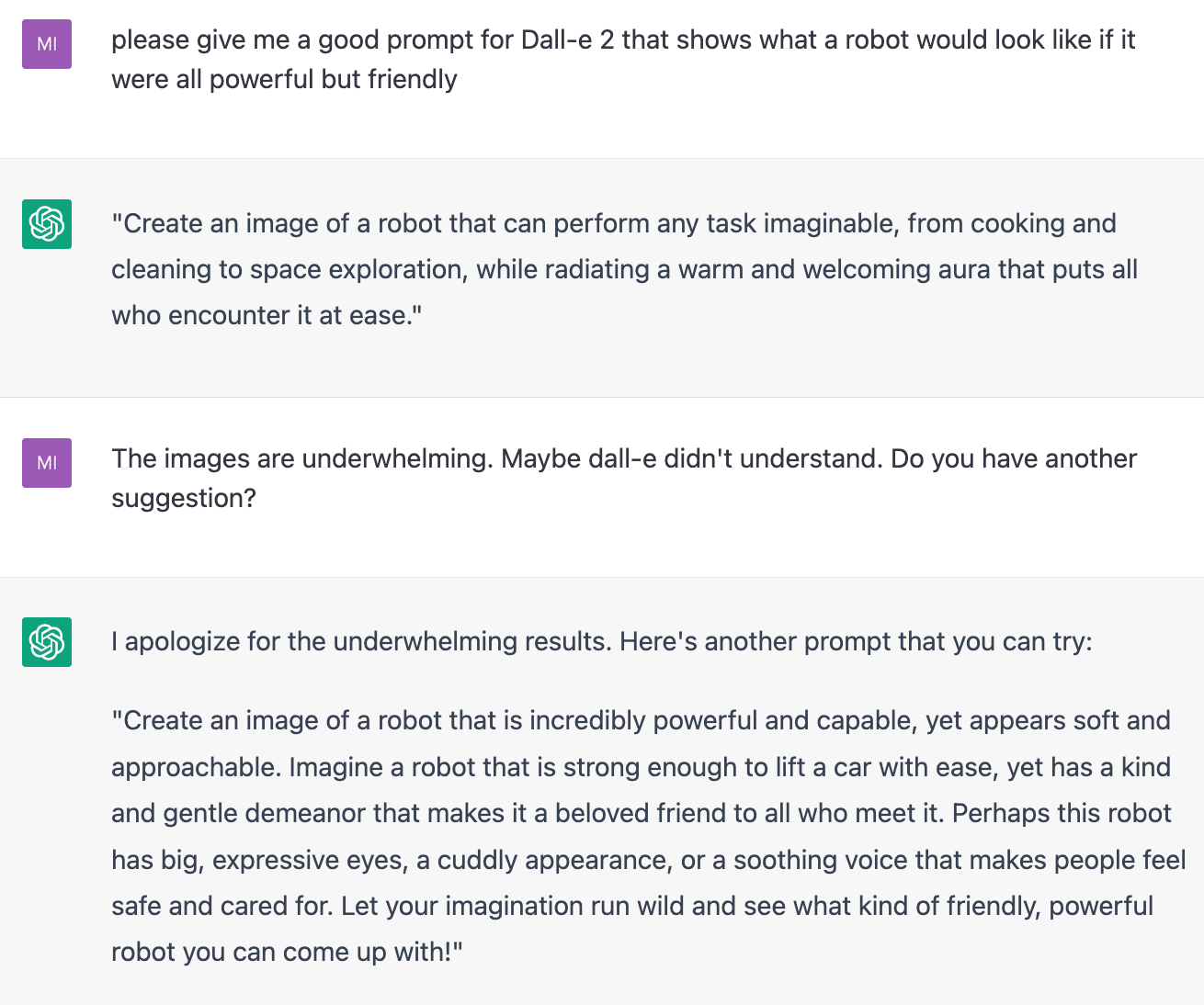 MI

please give me a good prompt for Dall-e 2 that shows what a robot would look like if it were all powerful but friendly

"Create an image of a robot that can perform any task imaginable, from cooking and cleaning to space exploration, while radiating a warm and welcoming aura that puts all who encounter it at ease."

MI

The images are underwhelming. Maybe dall-e didn't understand. Do you have another suggestion?

I apologize for the underwhelming results. Here's another prompt that you can try:

"Create an image of a robot that is incredibly powerful and capable, yet appears soft and approachable. Imagine a robot that is strong enough to lift a car with ease, yet has a kind and gentle demeanor that makes it a beloved friend to all who meet it. Perhaps this robot has big, expressive eyes, a cuddly appearance, or a soothing voice that makes people feel safe and cared for. Let your imagination run wild and see what kind of friendly, powerful robot you can come up with!"